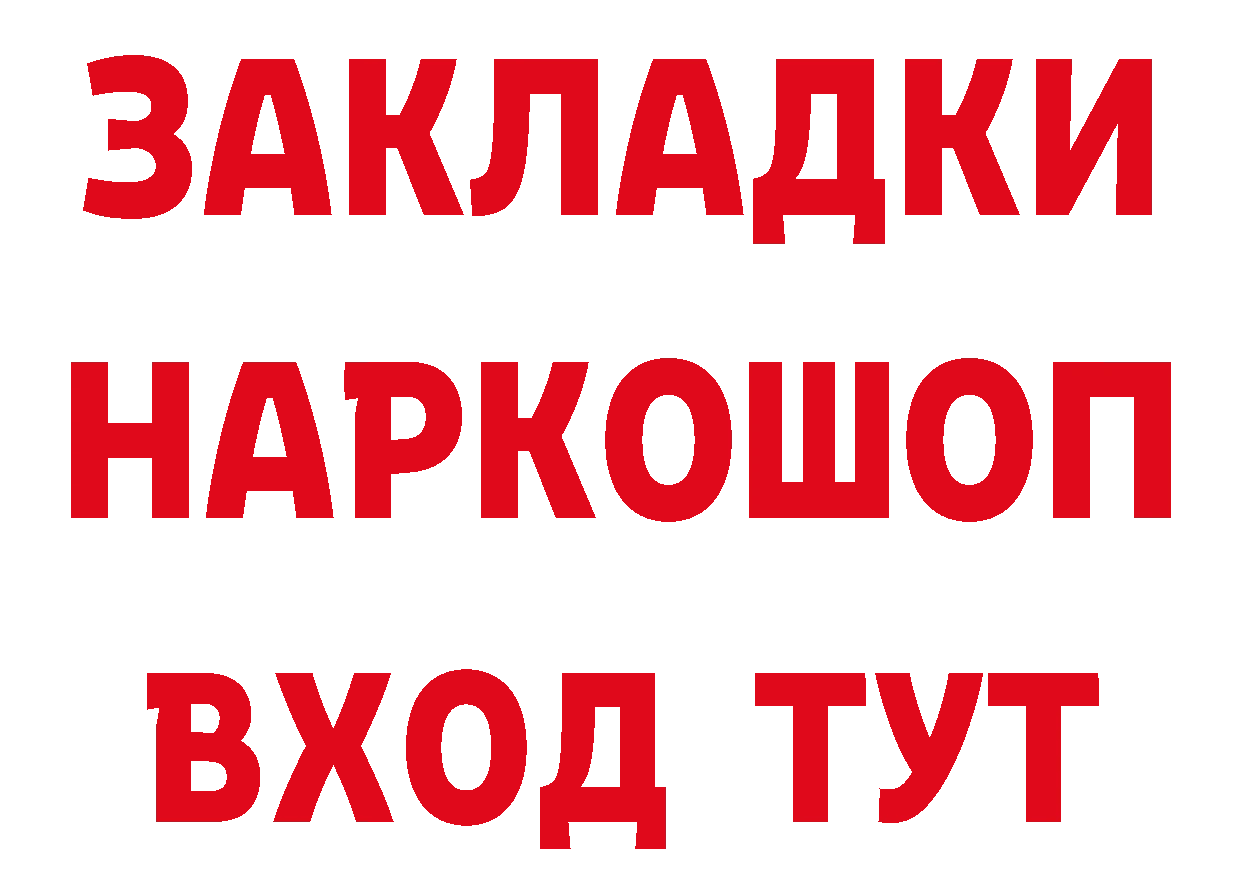 ЗАКЛАДКИ НАРКОШОП ВХОД ТУТ